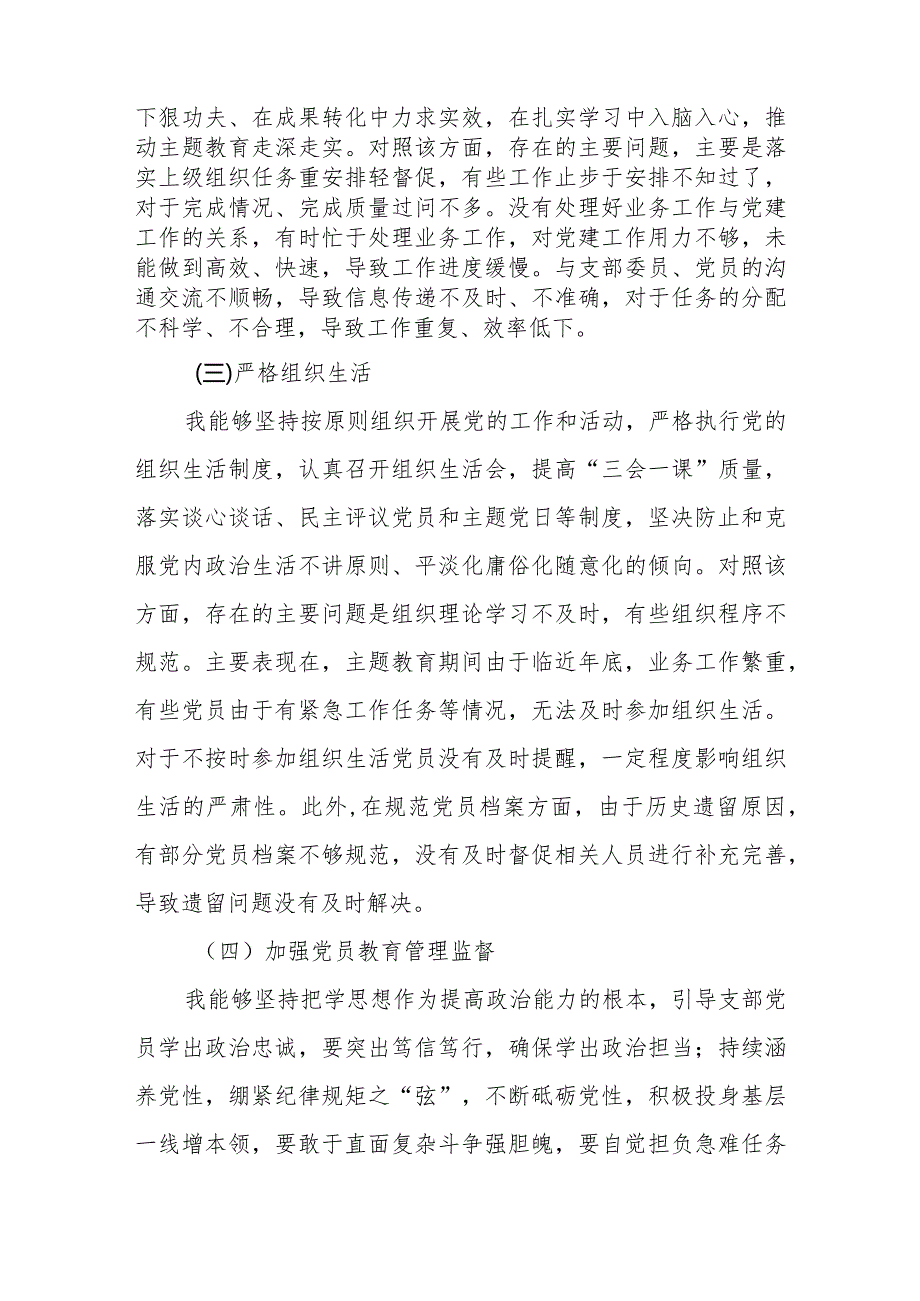 下狠功夫、在成果转化中力求实效，在扎实学习中入脑入心，推动主题教育走深走实。对照该方面，存在的主要问题，主要是落实上级组织任务重安排轻督促，有些工作止步于安排不知过了，对于完成情况、完成质量过问不多。没有处理好业务工作与党建工作的关系，有时忙于处理业务工作，对党建工作用力不够，未能做到高效、快速，导致工作进度缓慢。与支部委员、党员的沟通交流不顺畅，导致信息传递不及时、不准确，对于任务的分配不科学、不合理，导致工作重复、效率低下。

(三)严格组织生活

我能够坚持按原则组织开展党的工作和活动，严格执行党的组织生活制度，认真召开组织生活会，提高“三会一课”质量，落实谈心谈话、民主评议党员和主题党日等制度，坚决防止和克服党内政治生活不讲原则、平淡化庸俗化随意化的倾向。对照该方面，存在的主要问题是组织理论学习不及时，有些组织程序不规范。主要表现在，主题教育期间由于临近年底，业务工作繁重，有些党员由于有紧急工作任务等情况，无法及时参加组织生活。对于不按时参加组织生活党员没有及时提醒，一定程度影响组织生活的严肃性。此外，在规范党员档案方面，由于历史遗留原因，有部分党员档案不够规范，没有及时督促相关人员进行补充完善，导致遗留问题没有及时解决。

（四）加强党员教育管理监督

我能够坚持把学思想作为提高政治能力的根本，引导支部党员学出政治忠诚，要突出笃信笃行，确保学出政治担当；持续涵养党性，绷紧纪律规矩之“弦”，不断砥砺党性，积极投身基层一线增本领，要敢于直面复杂斗争强胆魄，要自觉担负急难任务